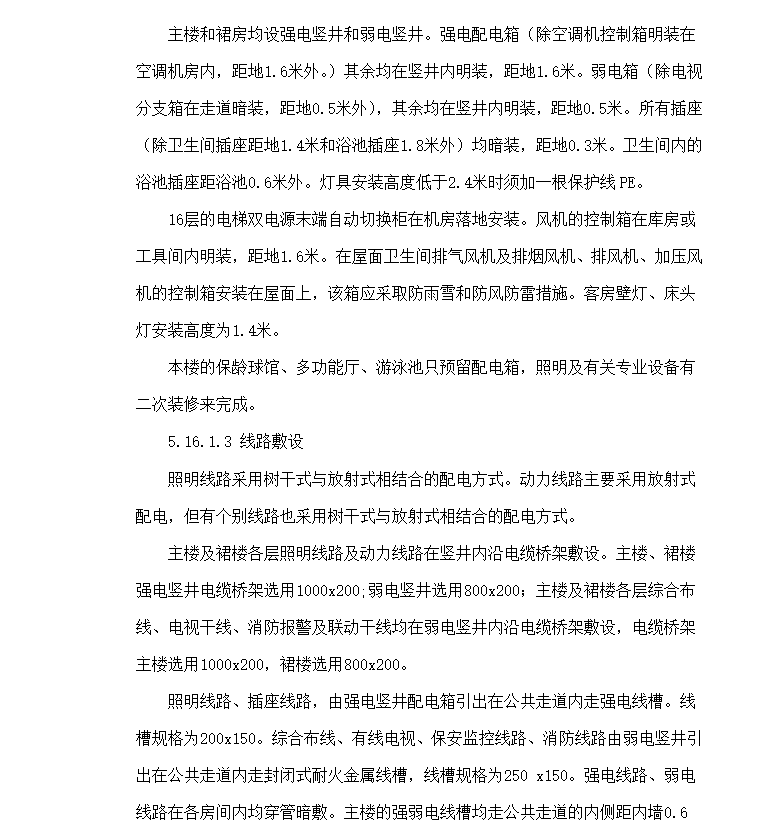 主楼和裙房均设强电竖井和弱电竖井。强电配电箱（除空调机控制箱明装在空调机房内，距地1.6米外。）其余均在竖井内明装，距地1.6米。弱电箱（除电视分支箱在走道暗装，距地0.5米外），其余均在竖井内明装，距地0.5米。所有插座（除卫生间插座距地1.4米和浴池插座1.8米外）均暗装，距地0.3米。卫生间内的浴池插座距浴池0.6米外。灯具安装高度低于2.4米时须加一根保护线PE。

16层的电梯双电源末端自动切换柜在机房落地安装。风机的控制箱在库房或工具间内明装，距地1.6米。在屋面卫生间排气风机及排烟风机、排风机、加压风机的控制箱安装在屋面上，该箱应采取防雨雪和防风防雷措施。客房壁灯、床头灯安装高度为1.4米。

本楼的保龄球馆、多功能厅、游泳池只预留配电箱，照明及有关专业设备有二次装修来完成。

5.16.1.3 线路敷设

照明线路采用树干式与放射式相结合的配电方式。动力线路主要采用放射式配电，但有个别线路也采用树干式与放射式相结合的配电方式。

主楼及裙楼各层照明线路及动力线路在竖井内沿电缆桥架敷设。主楼、裙楼强电竖井电缆桥架选用1000x200;弱电竖井选用800x200；主楼及裙楼各层综合布线、电视干线、消防报警及联动干线均在弱电竖井内沿电缆桥架敷设，电缆桥架主楼选用1000x200，裙楼选用800x200。

照明线路、插座线路，由强电竖井配电箱引出在公共走道内走强电线槽。线槽规格为200x150。综合布线、有线电视、保安监控线路、消防线路由弱电竖井引出在公共走道内走封闭式耐火金属线槽，线槽规格为250 x150。强电线路、弱电线路在各房间内均穿管暗敷。主楼的强弱电线槽均走公共走道的内侧距内墙0.6